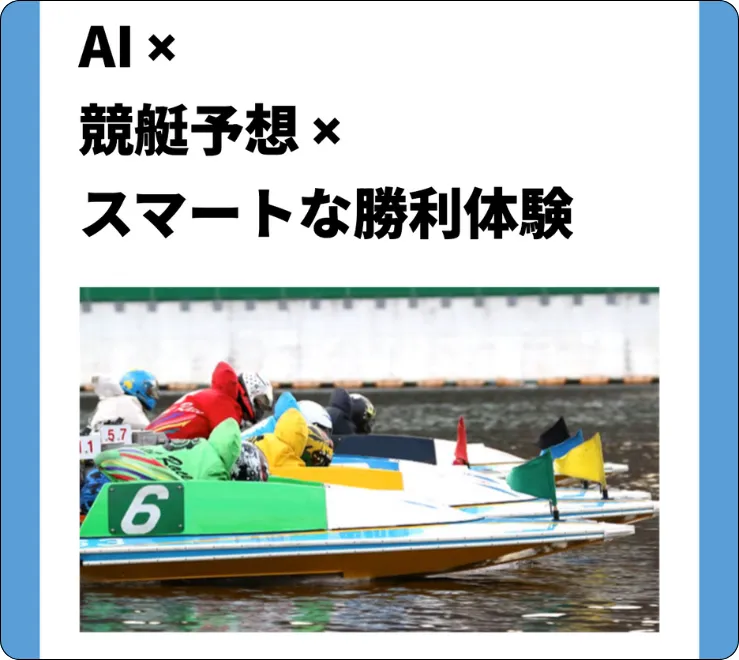 AI ×
競艇予想 ×
スマートな勝利体験

1.1 5.7

6